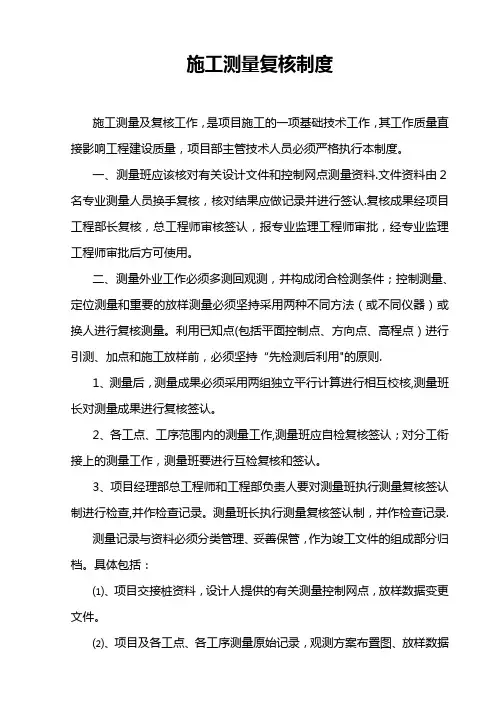 施工测量复核制度

施工测量及复核工作，是项目施工的一项基础技术工作，其工作质量直接影响工程建设质量，项目部主管技术人员必须严格执行本制度。

一、测量班应该核对有关设计文件和控制网点测量资料.文件资料由2名专业测量人员换手复核，核对结果应做记录并进行签认.复核成果经项目工程部长复核，总工程师审核签认，报专业监理工程师审批，经专业监理工程师审批后方可使用。

二、测量外业工作必须多测回观测，并构成闭合检测条件；控制测量、定位测量和重要的放样测量必须坚持采用两种不同方法（或不同仪器）或换人进行复核测量。利用已知点(包括平面控制点、方向点、高程点）进行引测、加点和施工放样前，必须坚持“先检测后利用"的原则.

1、测量后，测量成果必须采用两组独立平行计算进行相互校核,测量班长对测量成果进行复核签认。

2、各工点、工序范围内的测量工作,测量班应自检复核签认；对分工衔接上的测量工作，测量班要进行互检复核和签认。

3、项目经理部总工程师和工程部负责人要对测量班执行测量复核签认制进行检查,并作检查记录。测量班长执行测量复核签认制，并作检查记录.

测量记录与资料必须分类管理、妥善保管，作为竣工文件的组成部分归档。具体包括：

⑴、项目交接桩资料，设计人提供的有关测量控制网点，放样数据变更文件。

⑵、项目及各工点、各工序测量原始记录，观测方案布置图、放样数据